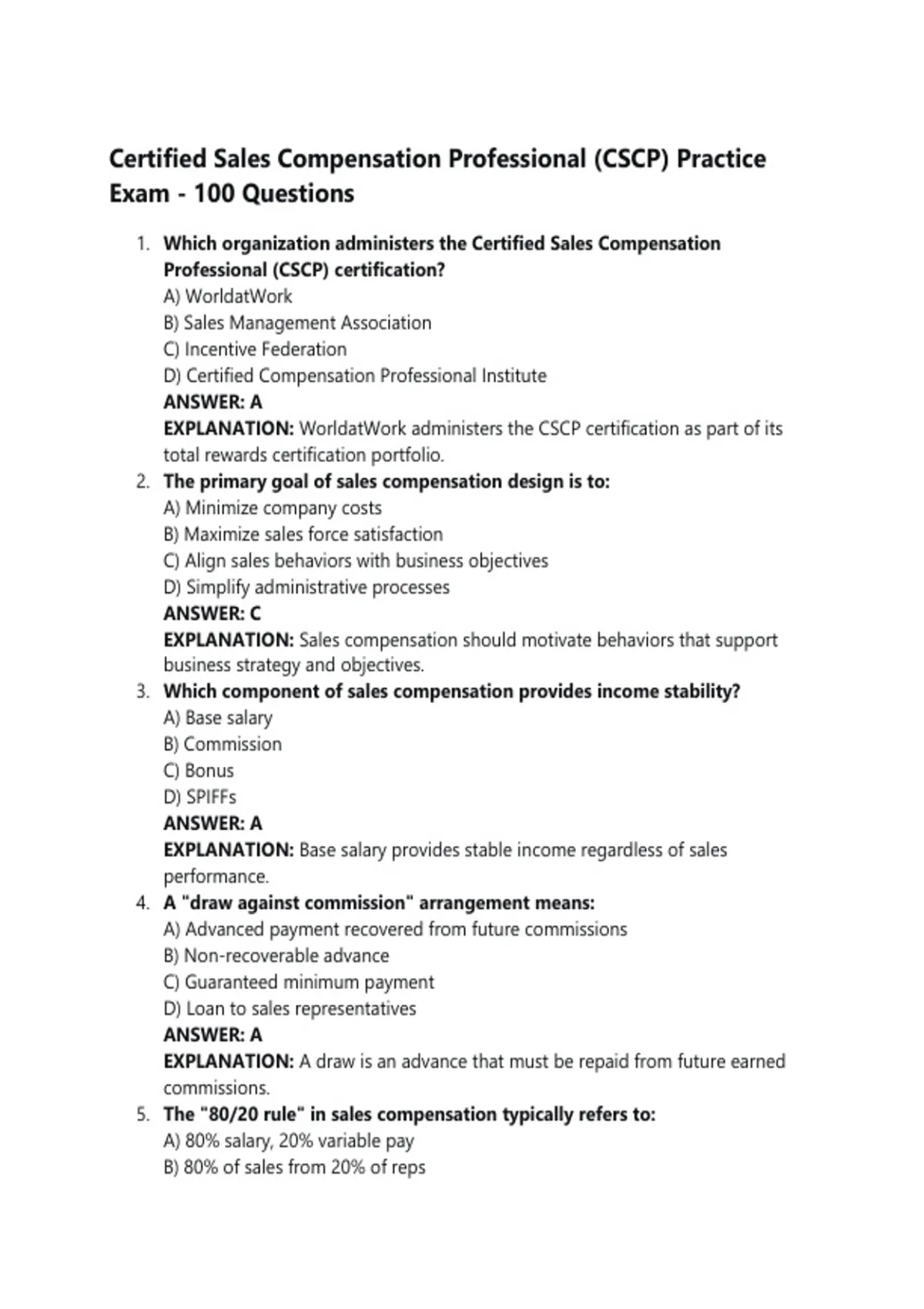 Certified Sales Compensation Professional (CSCP) Practice Exam - 100 Questions

1. Which organization administers the Certified Sales Compensation Professional (CSCP) certification?
A) WorldatWork
B) Sales Management Association
C) Incentive Federation
D) Certified Compensation Professional Institute
ANSWER: A
EXPLANATION: WorldatWork administers the CSCP certification as part of its total rewards certification portfolio.

2. The primary goal of sales compensation design is to:
A) Minimize company costs
B) Maximize sales force satisfaction
C) Align sales behaviors with business objectives
D) Simplify administrative processes
ANSWER: C
EXPLANATION: Sales compensation should motivate behaviors that support business strategy and objectives.

3. Which component of sales compensation provides income stability?
A) Base salary
B) Commission
C) Bonus
D) SPIFFs
ANSWER: A
EXPLANATION: Base salary provides stable income regardless of sales performance.

4. A "draw against commission" arrangement means:
A) Advanced payment recovered from future commissions
B) Non-recoverable advance
C) Guaranteed minimum payment
D) Loan to sales representatives
ANSWER: A
EXPLANATION: A draw is an advance that must be repaid from future earned commissions.

5. The "80/20 rule" in sales compensation typically refers to:
A) 80% salary, 20% variable pay
B) 80% of sales from 20% of reps